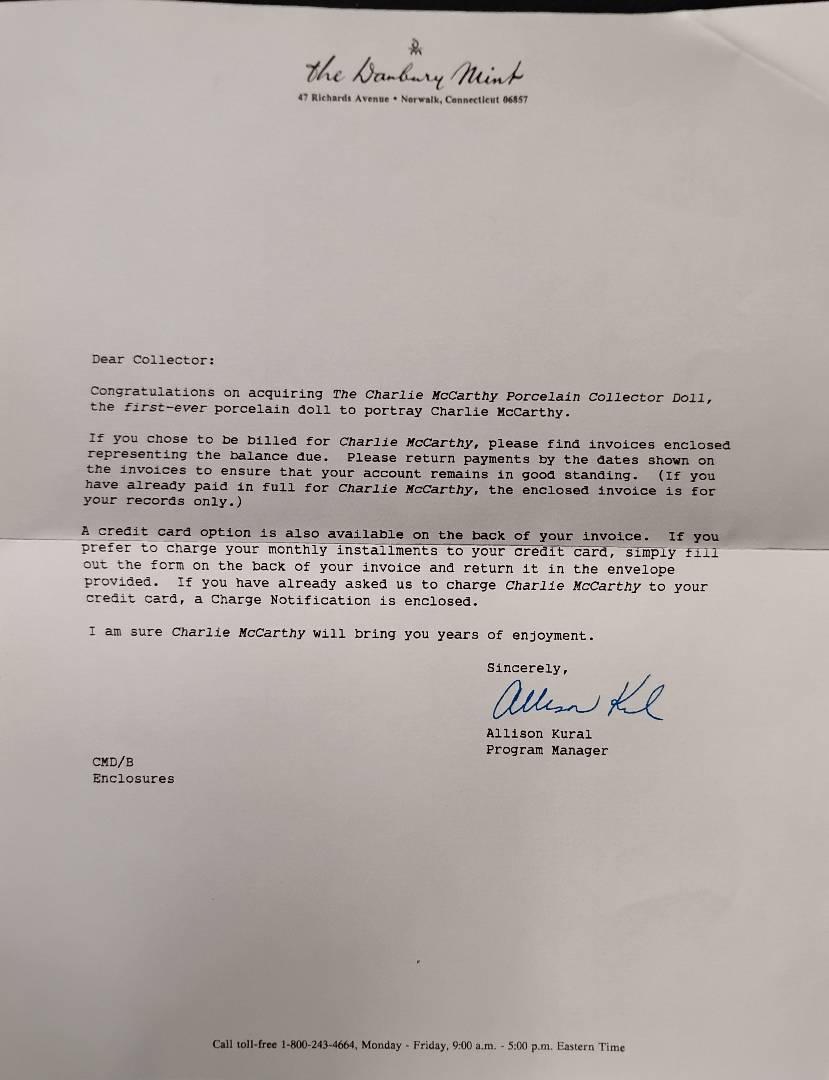 the Danbury Mint
47 Richards Avenue • Norwalk, Connecticut 06857

Dear Collector:

Congratulations on acquiring The Charlie McCarthy Porcelain Collector Doll, the first-ever porcelain doll to portray Charlie McCarthy.

If you chose to be billed for Charlie McCarthy, please find invoices enclosed representing the balance due. Please return payments by the dates shown on the invoices to ensure that your account remains in good standing. (If you have already paid in full for Charlie McCarthy, the enclosed invoice is for your records only.)

A credit card option is also available on the back of your invoice. If you prefer to charge your monthly installments to your credit card, simply fill out the form on the back of your invoice and return it in the envelope provided. If you have already asked us to charge Charlie McCarthy to your credit card, a Charge Notification is enclosed.

I am sure Charlie McCarthy will bring you years of enjoyment.

Sincerely,

Allison Kural

Allison Kural
Program Manager

CMD/B
Enclosures

Call toll-free 1-800-243-4664, Monday - Friday, 9:00 a.m. - 5:00 p.m. Eastern Time